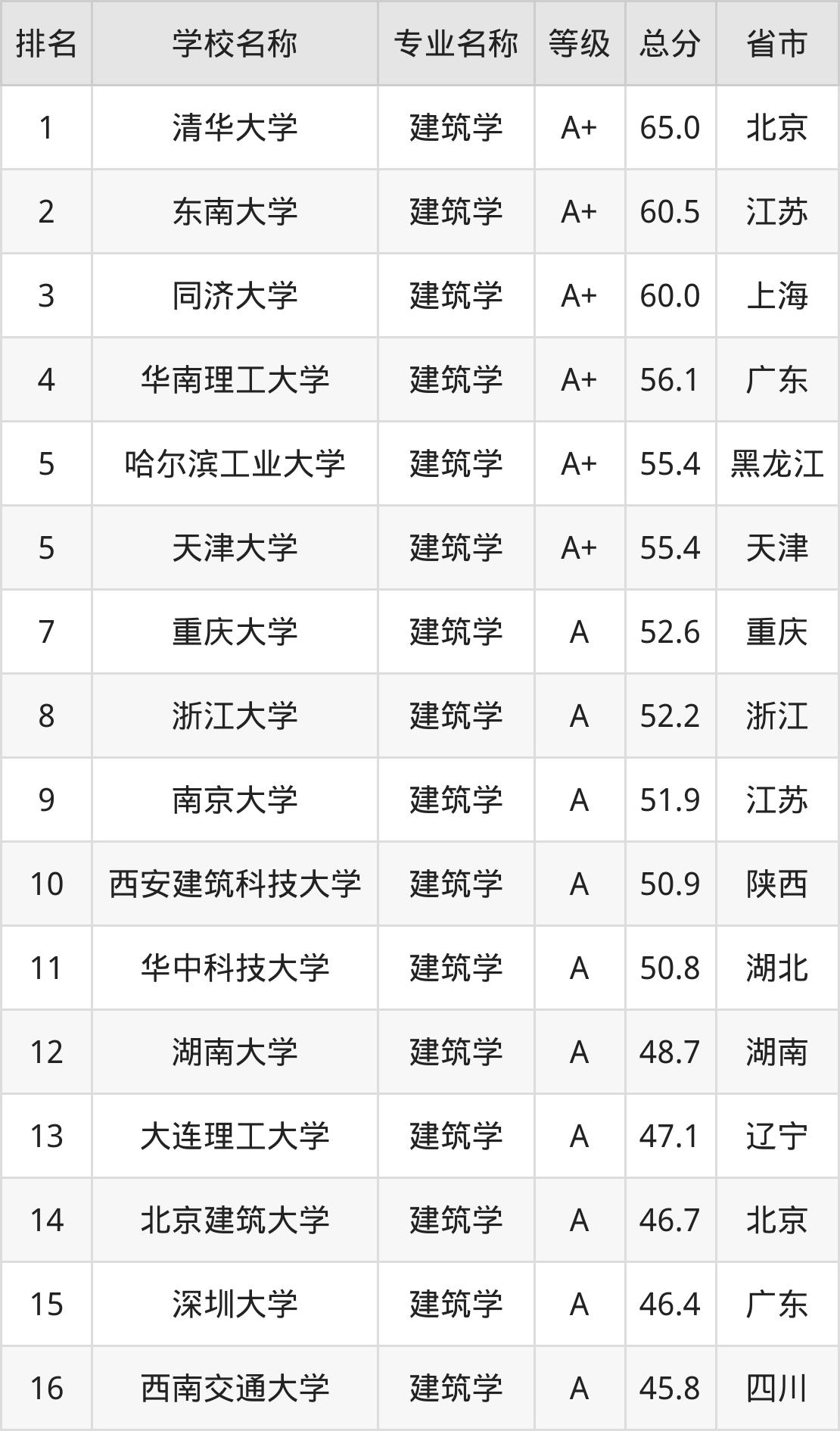 | 排名 | 学校名称 | 专业名称 | 等级 | 总分 | 省市 |
|---|---|---|---|---|---|
| 1 | 清华大学 | 建筑学 | A+ | 65.0 | 北京 |
| 2 | 东南大学 | 建筑学 | A+ | 60.5 | 江苏 |
| 3 | 同济大学 | 建筑学 | A+ | 60.0 | 上海 |
| 4 | 华南理工大学 | 建筑学 | A+ | 56.1 | 广东 |
| 5 | 哈尔滨工业大学 | 建筑学 | A+ | 55.4 | 黑龙江 |
| 5 | 天津大学 | 建筑学 | A+ | 55.4 | 天津 |
| 7 | 重庆大学 | 建筑学 | A | 52.6 | 重庆 |
| 8 | 浙江大学 | 建筑学 | A | 52.2 | 浙江 |
| 9 | 南京大学 | 建筑学 | A | 51.9 | 江苏 |
| 10 | 西安建筑科技大学 | 建筑学 | A | 50.9 | 陕西 |
| 11 | 华中科技大学 | 建筑学 | A | 50.8 | 湖北 |
| 12 | 湖南大学 | 建筑学 | A | 48.7 | 湖南 |
| 13 | 大连理工大学 | 建筑学 | A | 47.1 | 辽宁 |
| 14 | 北京建筑大学 | 建筑学 | A | 46.7 | 北京 |
| 15 | 深圳大学 | 建筑学 | A | 46.4 | 广东 |
| 16 | 西南交通大学 | 建筑学 | A | 45.8 | 四川 |